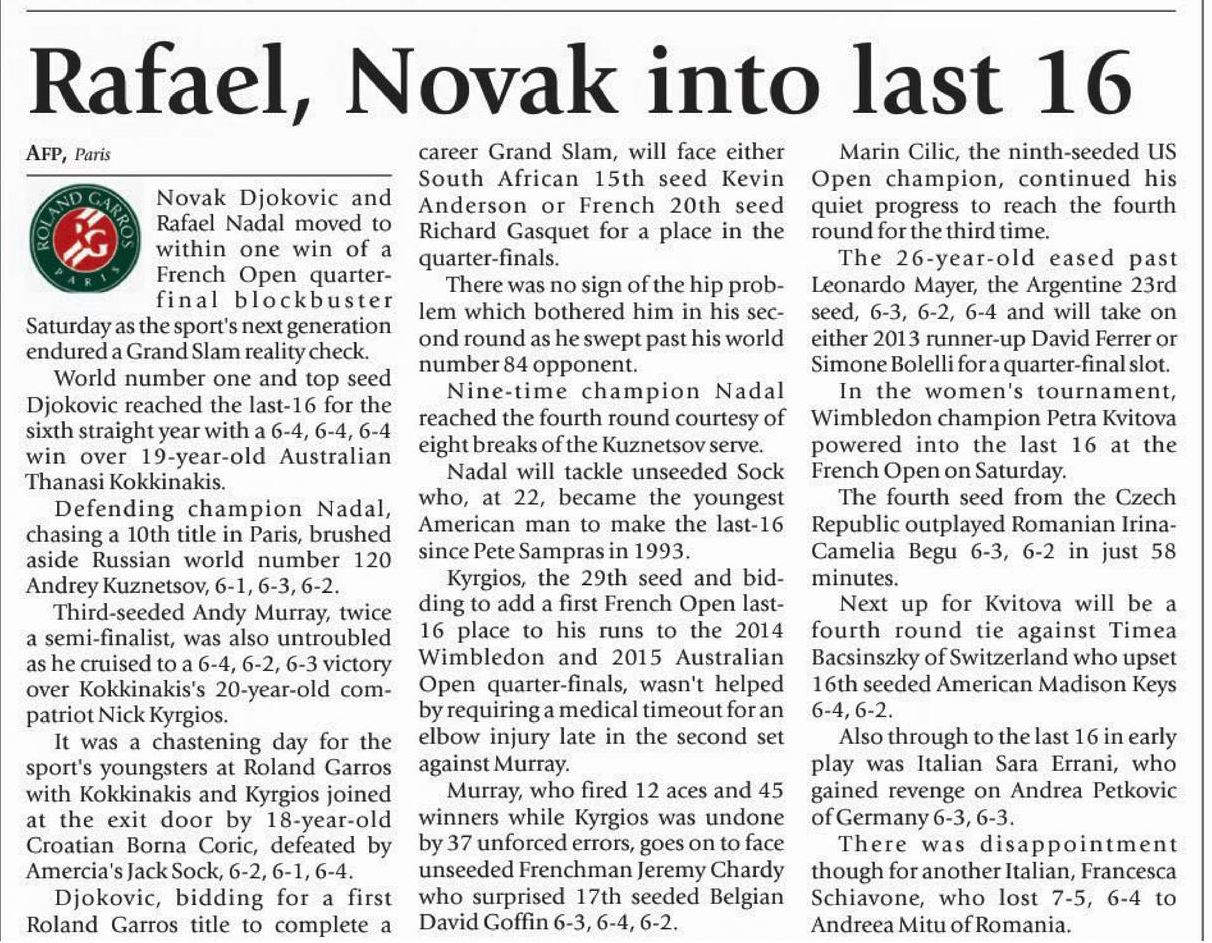 Rafael, Novak into last 16

AFP, Paris

ROLAND GARROS RG PARIS

Novak Djokovic and Rafael Nadal moved to within one win of a French Open quarter-final blockbuster Saturday as the sport's next generation endured a Grand Slam reality check.

World number one and top seed Djokovic reached the last-16 for the sixth straight year with a 6-4, 6-4, 6-4 win over 19-year-old Australian Thanasi Kokkinakis.

Defending champion Nadal, chasing a 10th title in Paris, brushed aside Russian world number 120 Andrey Kuznetsov, 6-1, 6-3, 6-2.

Third-seeded Andy Murray, twice a semi-finalist, was also untroubled as he cruised to a 6-4, 6-2, 6-3 victory over Kokkinakis's 20-year-old compatriot Nick Kyrgios.

It was a chastening day for the sport's youngsters at Roland Garros with Kokkinakis and Kyrgios joined at the exit door by 18-year-old Croatian Borna Coric, defeated by Amercia's Jack Sock, 6-2, 6-1, 6-4.

Djokovic, bidding for a first Roland Garros title to complete a career Grand Slam, will face either South African 15th seed Kevin Anderson or French 20th seed Richard Gasquet for a place in the quarter-finals.

There was no sign of the hip problem which bothered him in his second round as he swept past his world number 84 opponent.

Nine-time champion Nadal reached the fourth round courtesy of eight breaks of the Kuznetsov serve.

Nadal will tackle unseeded Sock who, at 22, became the youngest American man to make the last-16 since Pete Sampras in 1993.

Kyrgios, the 29th seed and bidding to add a first French Open last-16 place to his runs to the 2014 Wimbledon and 2015 Australian Open quarter-finals, wasn't helped by requiring a medical timeout for an elbow injury late in the second set against Murray.

Murray, who fired 12 aces and 45 winners while Kyrgios was undone by 37 unforced errors, goes on to face unseeded Frenchman Jeremy Chardy who surprised 17th seeded Belgian David Goffin 6-3, 6-4, 6-2.

Marin Cilic, the ninth-seeded US Open champion, continued his quiet progress to reach the fourth round for the third time.

The 26-year-old eased past Leonardo Mayer, the Argentine 23rd seed, 6-3, 6-2, 6-4 and will take on either 2013 runner-up David Ferrer or Simone Bolelli for a quarter-final slot.

In the women's tournament, Wimbledon champion Petra Kvitova powered into the last 16 at the French Open on Saturday.

The fourth seed from the Czech Republic outplayed Romanian Irina-Camelia Begu 6-3, 6-2 in just 58 minutes.

Next up for Kvitova will be a fourth round tie against Timea Bacsinszky of Switzerland who upset 16th seeded American Madison Keys 6-4, 6-2.

Also through to the last 16 in early play was Italian Sara Errani, who gained revenge on Andrea Petkovic of Germany 6-3, 6-3.

There was disappointment though for another Italian, Francesca Schiavone, who lost 7-5, 6-4 to Andreea Mitu of Romania.